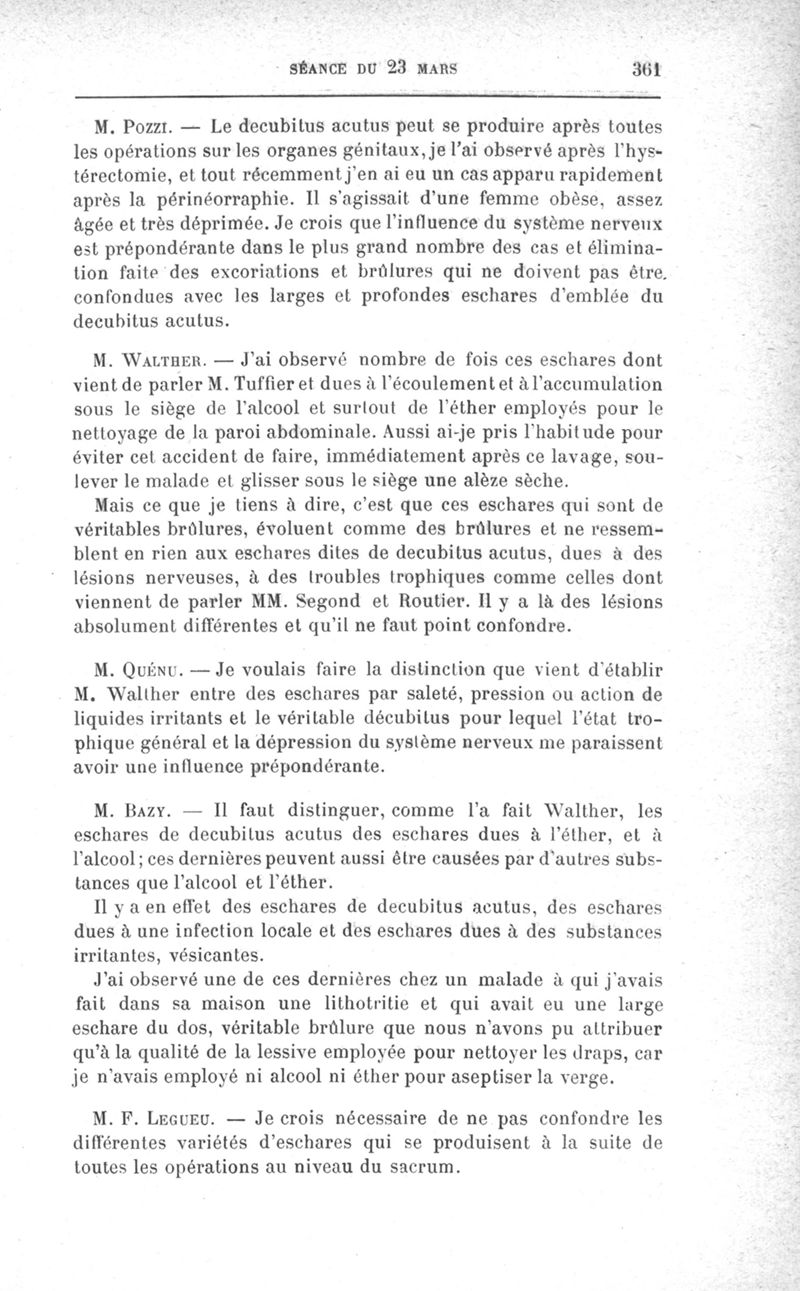 SÉANCE DU 23 MARS 361

M. Pozzi. — Le decubitus acutus peut se produire après toutes les opérations sur les organes génitaux, je l'ai observé après l'hystérectomie, et tout récemment j'en ai eu un cas apparu rapidement après la périnéorraphie. Il s'agissait d'une femme obèse, assez âgée et très déprimée. Je crois que l'influence du système nerveux est prépondérante dans le plus grand nombre des cas et élimination faite des excoriations et brûlures qui ne doivent pas être confondues avec les larges et profondes eschares d'emblée du decubitus acutus.

M. Walther. — J'ai observé nombre de fois ces eschares dont vient de parler M. Tuffier et dues à l'écoulement et à l'accumulation sous le siège de l'alcool et surtout de l'éther employés pour le nettoyage de la paroi abdominale. Aussi ai-je pris l'habitude pour éviter cet accident de faire, immédiatement après ce lavage, soulever le malade et glisser sous le siège une alèze sèche.

Mais ce que je tiens à dire, c'est que ces eschares qui sont de véritables brûlures, évoluent comme des brûlures et ne ressemblent en rien aux eschares dites de decubitus acutus, dues à des lésions nerveuses, à des troubles trophiques comme celles dont viennent de parler MM. Segond et Routier. Il y a là des lésions absolument différentes et qu'il ne faut point confondre.

M. Quénu. — Je voulais faire la distinction que vient d'établir M. Walther entre des eschares par saleté, pression ou action de liquides irritants et le véritable décubitus pour lequel l'état trophique général et la dépression du système nerveux me paraissent avoir une influence prépondérante.

M. Bazy. — Il faut distinguer, comme l'a fait Walther, les eschares de decubitus acutus des eschares dues à l'éther, et à l'alcool; ces dernières peuvent aussi être causées par d'autres substances que l'alcool et l'éther.

Il y a en effet des eschares de decubitus acutus, des eschares dues à une infection locale et des eschares dues à des substances irritantes, vésicantes.

J'ai observé une de ces dernières chez un malade à qui j'avais fait dans sa maison une lithotritie et qui avait eu une large eschare du dos, véritable brûlure que nous n'avons pu attribuer qu'à la qualité de la lessive employée pour nettoyer les draps, car je n'avais employé ni alcool ni éther pour aseptiser la verge.

M. F. Legueu. — Je crois nécessaire de ne pas confondre les différentes variétés d'eschares qui se produisent à la suite de toutes les opérations au niveau du sacrum.